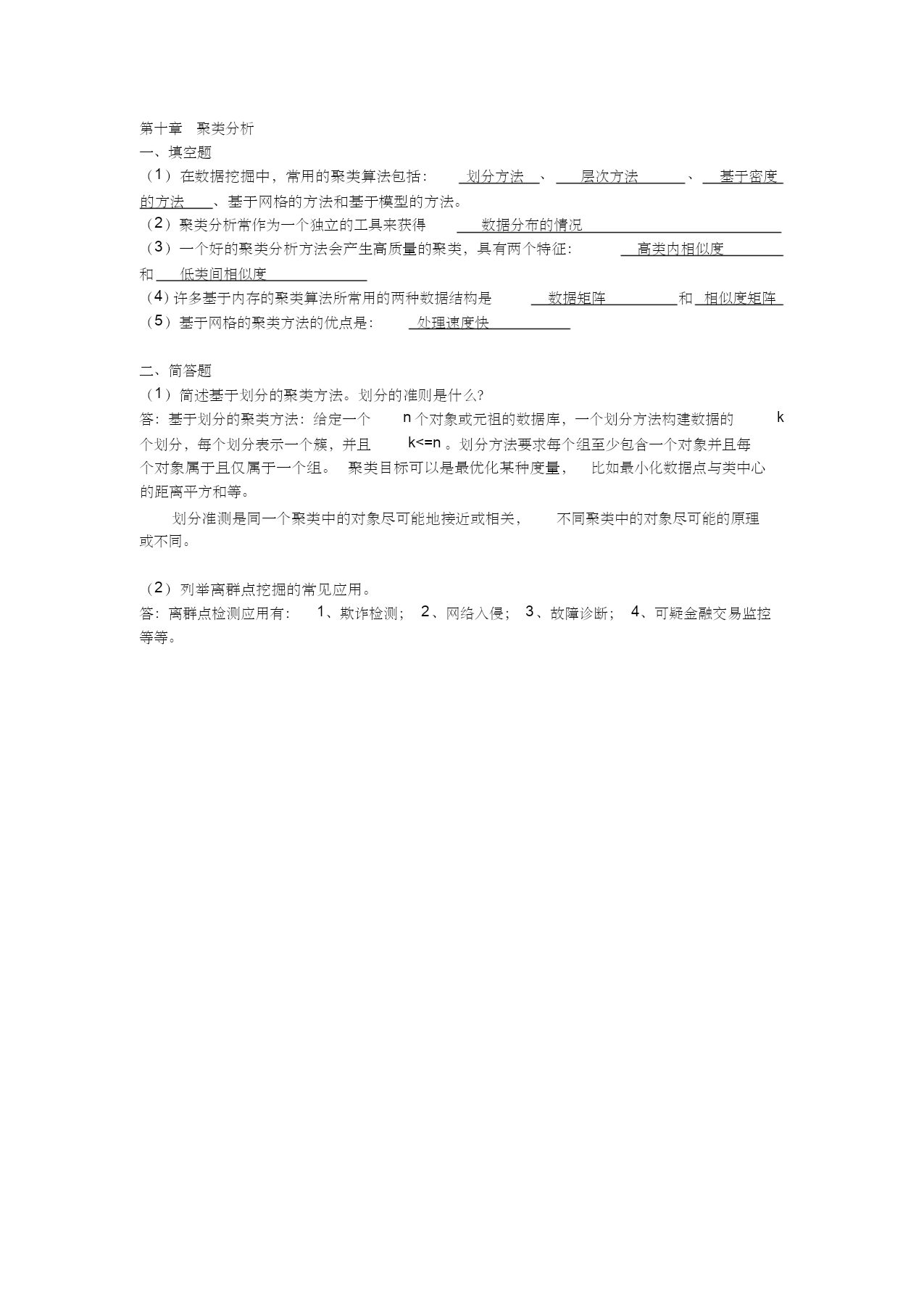 第十章 聚类分析

一、填空题

（1）在数据挖掘中，常用的聚类算法包括： 划分方法 、 层次方法 、 基于密度的方法 、基于网格的方法和基于模型的方法。

（2）聚类分析常作为一个独立的工具来获得 数据分布的情况

（3）一个好的聚类分析方法会产生高质量的聚类，具有两个特征： 高类内相似度 和 低类间相似度

（4）许多基于内存的聚类算法所常用的两种数据结构是 数据矩阵 和 相似度矩阵

（5）基于网格的聚类方法的优点是： 处理速度快

二、简答题

（1）简述基于划分的聚类方法。划分的准则是什么?

答：基于划分的聚类方法：给定一个 n 个对象或元祖的数据库，一个划分方法构建数据的 k 个划分，每个划分表示一个簇，并且 k<=n 。划分方法要求每个组至少包含一个对象并且每个对象属于且仅属于一个组。 聚类目标可以是最优化某种度量， 比如最小化数据点与类中心的距离平方和等。

划分准测是同一个聚类中的对象尽可能地接近或相关， 不同聚类中的对象尽可能的原理或不同。

（2）列举离群点挖掘的常见应用。

答：离群点检测应用有： 1、欺诈检测； 2、网络入侵； 3、故障诊断； 4、可疑金融交易监控等等。